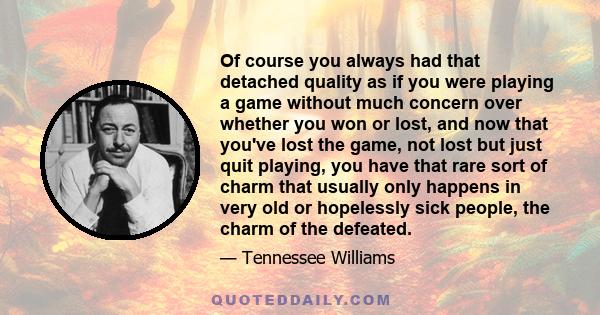 Of course you always had that detached quality as if you were playing a game without much concern over whether you won or lost, and now that you've lost the game, not lost but just quit playing, you have that rare sort of charm that usually only happens in very old or hopelessly sick people, the charm of the defeated.

— Tennessee Williams

QUOTEDDAILY.COM